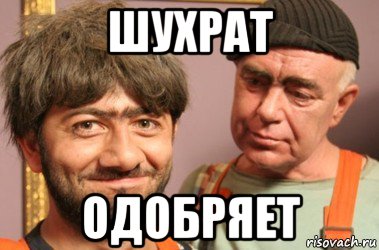 ШУХРАТ

ОДОБРЯЕТ

risovach.ru